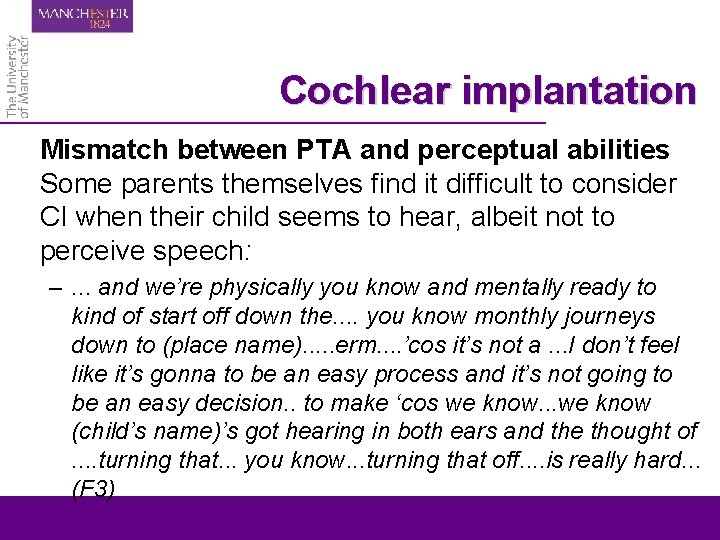 MANCHESTER
1824

The University of Manchester

Cochlear implantation

Mismatch between PTA and perceptual abilities
Some parents themselves find it difficult to consider CI when their child seems to hear, albeit not to perceive speech:

– ... and we're physically you know and mentally ready to kind of start off down the.... you know monthly journeys down to (place name).....erm....'cos it's not a ...I don't feel like it's gonna to be an easy process and it's not going to be an easy decision.. to make 'cos we know...we know (child's name)'s got hearing in both ears and the thought of ....turning that... you know...turning that off....is really hard... (F3)